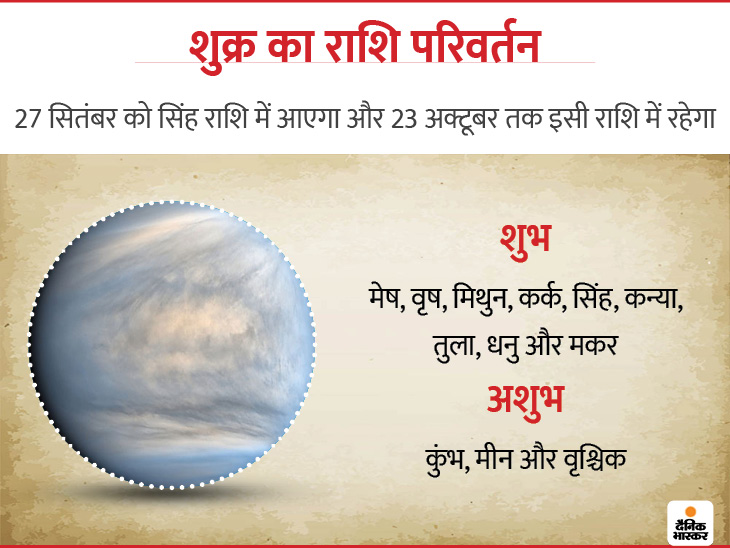 शुक्र का राशि परिवर्तन

27 सितंबर को सिंह राशि में आएगा और 23 अक्टूबर तक इसी राशि में रहेगा

शुभ

मेष, वृष, मिथुन, कर्क, सिंह, कन्या, तुला, धनु और मकर

अशुभ

कुंभ, मीन और वृश्चिक

दैनिक भास्कर